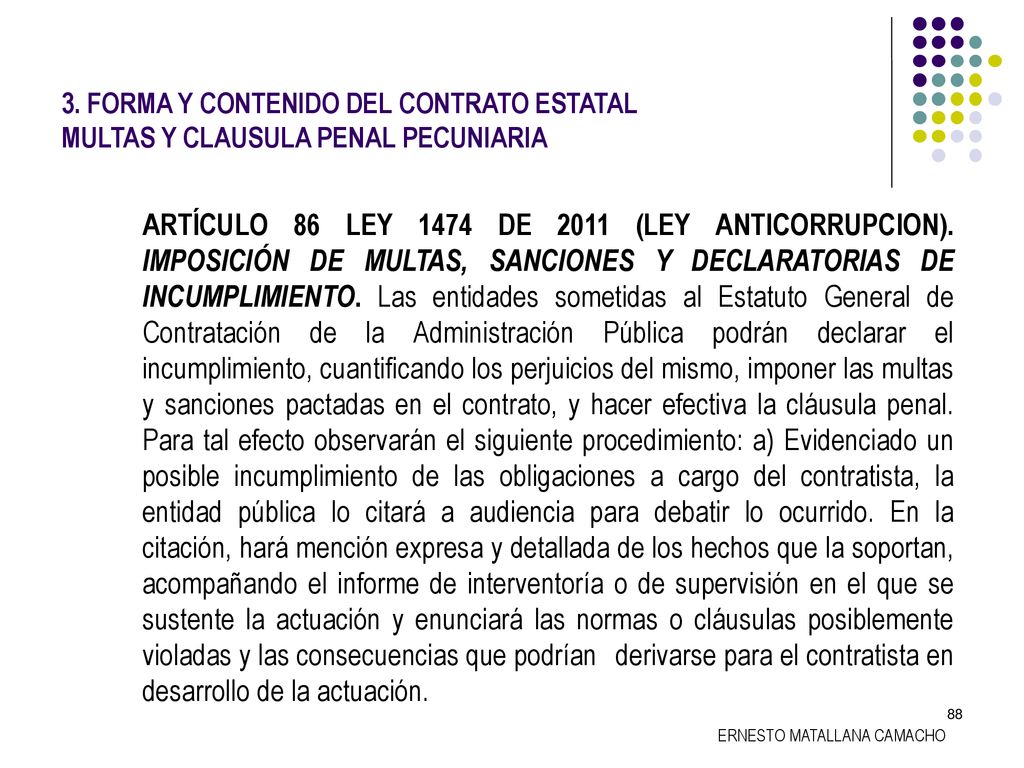 3. FORMA Y CONTENIDO DEL CONTRATO ESTATAL
MULTAS Y CLAUSULA PENAL PECUNIARIA

ARTÍCULO 86 LEY 1474 DE 2011 (LEY ANTICORRUPCION). IMPOSICIÓN DE MULTAS, SANCIONES Y DECLARATORIAS DE INCUMPLIMIENTO. Las entidades sometidas al Estatuto General de Contratación de la Administración Pública podrán declarar el incumplimiento, cuantificando los perjuicios del mismo, imponer las multas y sanciones pactadas en el contrato, y hacer efectiva la cláusula penal. Para tal efecto observarán el siguiente procedimiento: a) Evidenciado un posible incumplimiento de las obligaciones a cargo del contratista, la entidad pública lo citará a audiencia para debatir lo ocurrido. En la citación, hará mención expresa y detallada de los hechos que la soportan, acompañando el informe de interventoría o de supervisión en el que se sustente la actuación y enunciará las normas o cláusulas posiblemente violadas y las consecuencias que podrían derivarse para el contratista en desarrollo de la actuación.

88

ERNESTO MATALLANA CAMACHO